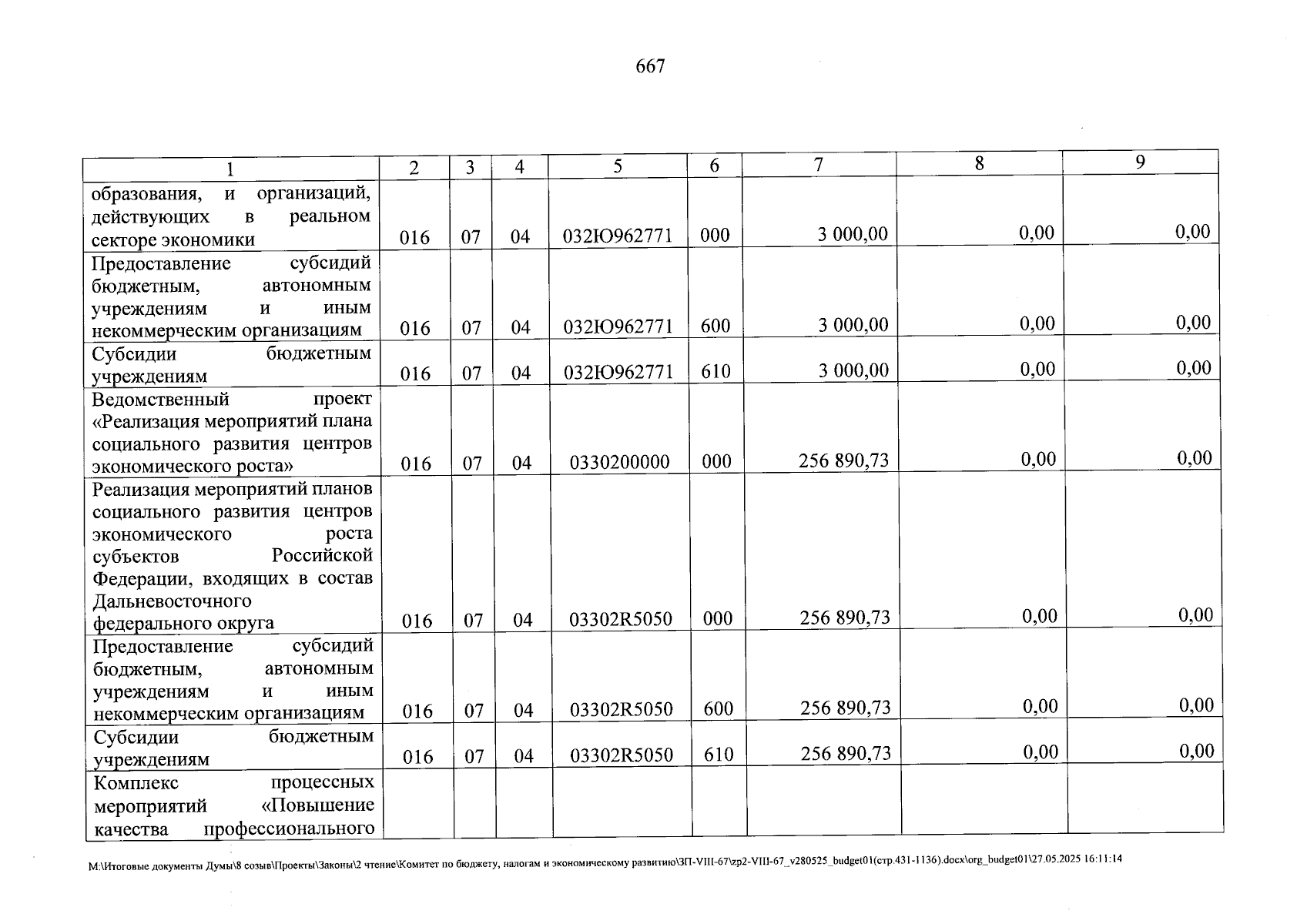 667

| 1 | 2 | 3 | 4 | 5 | 6 | 7 | 8 | 9 |
|---|---|---|---|---|---|---|---|---|
| образования, и организаций, действующих в реальном секторе экономики | 016 | 07 | 04 | 032Ю962771 | 000 | 3 000,00 | 0,00 | 0,00 |
| Предоставление субсидий бюджетным, автономным учреждениям и иным некоммерческим организациям | 016 | 07 | 04 | 032Ю962771 | 600 | 3 000,00 | 0,00 | 0,00 |
| Субсидии бюджетным учреждениям | 016 | 07 | 04 | 032Ю962771 | 610 | 3 000,00 | 0,00 | 0,00 |
| Ведомственный проект «Реализация мероприятий плана социального развития центров экономического роста» | 016 | 07 | 04 | 0330200000 | 000 | 256 890,73 | 0,00 | 0,00 |
| Реализация мероприятий планов социального развития центров экономического роста субъектов Российской Федерации, входящих в состав Дальневосточного федерального округа | 016 | 07 | 04 | 03302R5050 | 000 | 256 890,73 | 0,00 | 0,00 |
| Предоставление субсидий бюджетным, автономным учреждениям и иным некоммерческим организациям | 016 | 07 | 04 | 03302R5050 | 600 | 256 890,73 | 0,00 | 0,00 |
| Субсидии бюджетным учреждениям | 016 | 07 | 04 | 03302R5050 | 610 | 256 890,73 | 0,00 | 0,00 |
| Комплекс процессных мероприятий «Повышение качества профессионального | | | | | | | | |

M:\Итоговые документы Думы\8 созыв\Проекты\Законы\2 чтение\Комитет по бюджету, налогам и экономическому развитию\ЗП-VIII-67\zp2-VIII-67_v280525_budget01(стр.431-1136).docx\org_budget01\27.05.2025 16:11:14